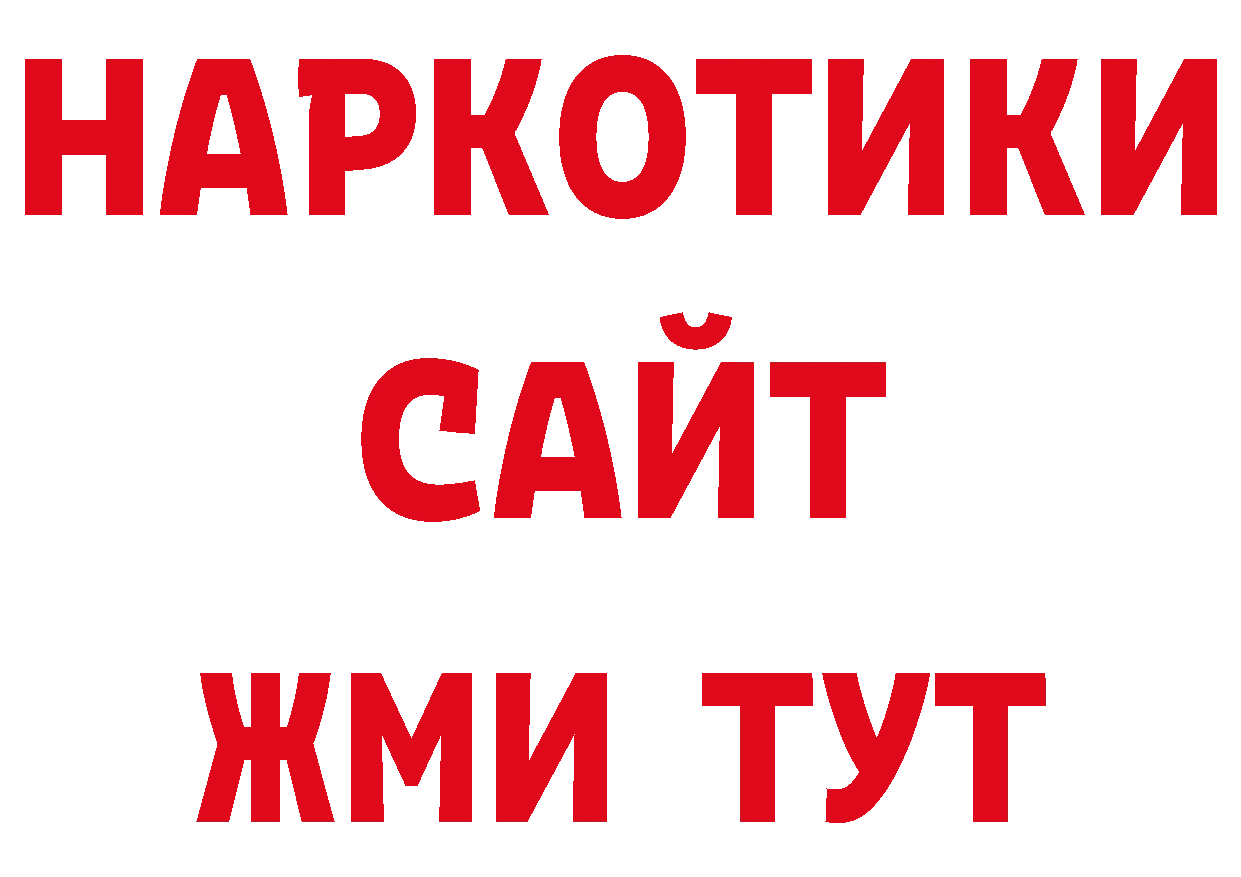 НАРКОТИКИ
САЙТ
ЖМИ ТУТ